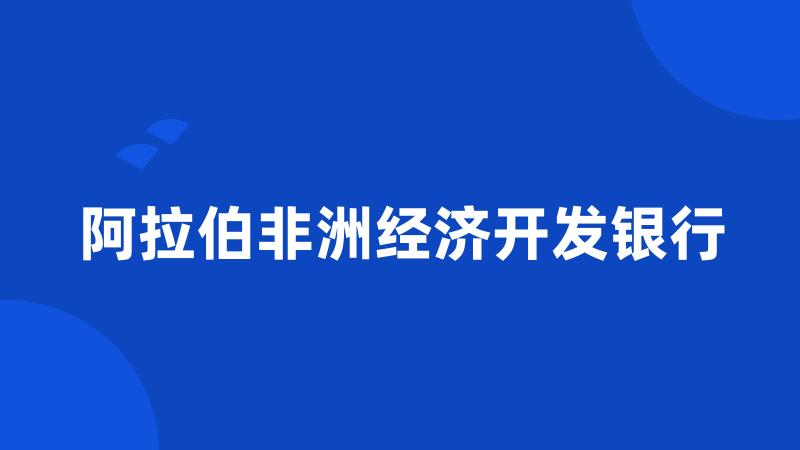 阿拉伯非洲经济开发银行